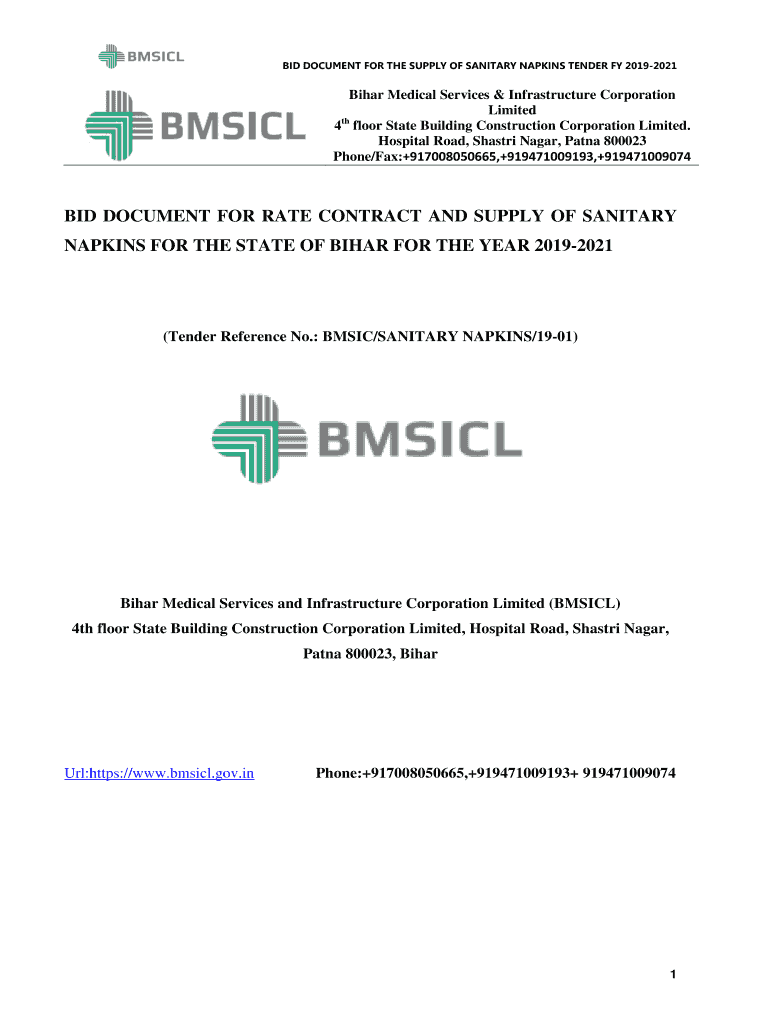 BMSICL

BID DOCUMENT FOR THE SUPPLY OF SANITARY NAPKINS TENDER FY 2019-2021

BMSICL

Bihar Medical Services & Infrastructure Corporation Limited
4$^{th}$ floor State Building Construction Corporation Limited.
Hospital Road, Shastri Nagar, Patna 800023
Phone/Fax:+917008050665,+919471009193,+919471009074

BID DOCUMENT FOR RATE CONTRACT AND SUPPLY OF SANITARY NAPKINS FOR THE STATE OF BIHAR FOR THE YEAR 2019-2021

(Tender Reference No.: BMSIC/SANITARY NAPKINS/19-01)

BMSICL

Bihar Medical Services and Infrastructure Corporation Limited (BMSICL)
4th floor State Building Construction Corporation Limited, Hospital Road, Shastri Nagar, Patna 800023, Bihar

Url:https://www.bmsicl.gov.in Phone:+917008050665,+919471009193+ 919471009074

1